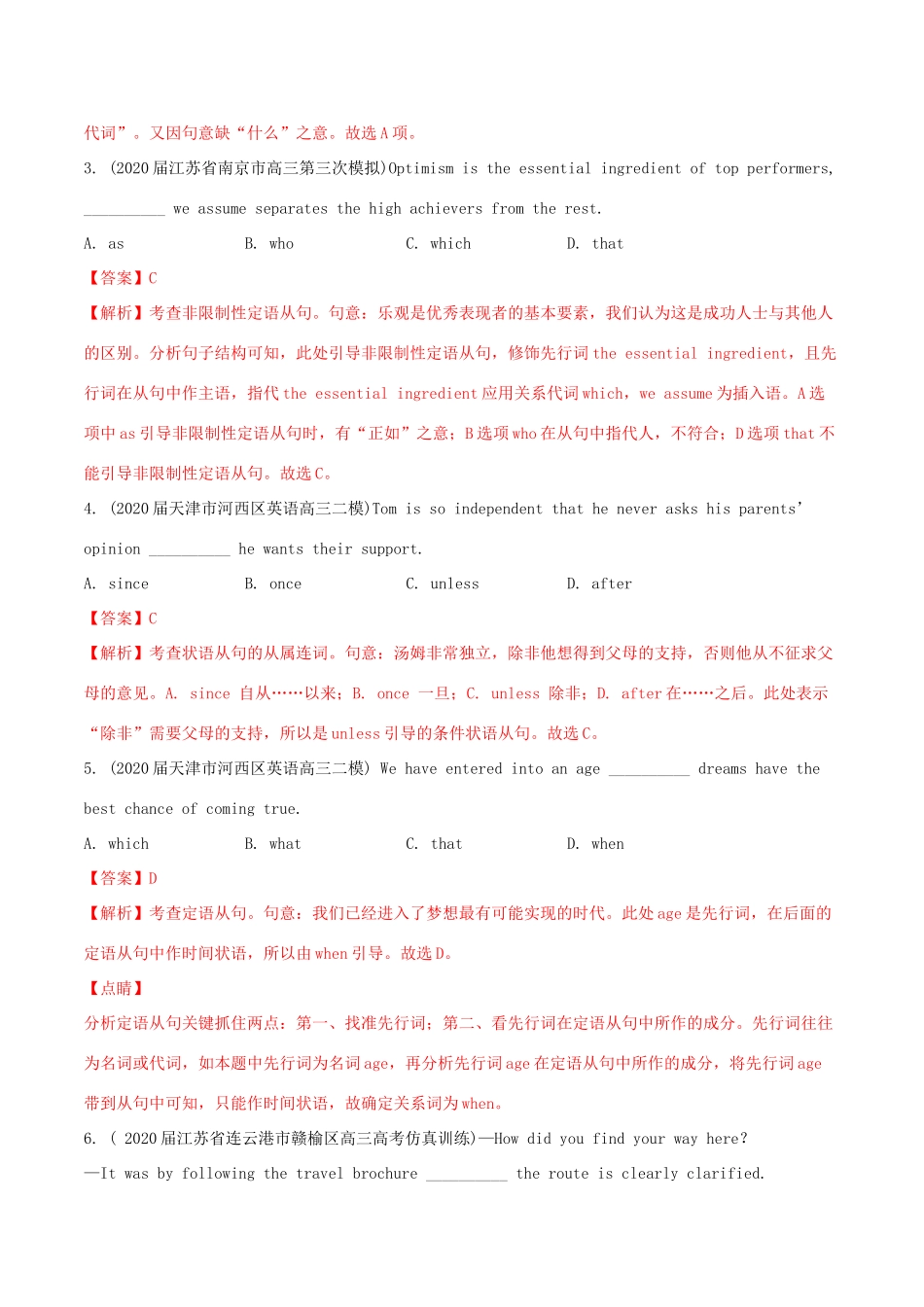 代词”。又因句意缺“什么”之意。故选 A 项。

3. (2020 届江苏省南京市高三第三次模拟)Optimism is the essential ingredient of top performers, __________ we assume separates the high achievers from the rest.

A. as B. who C. which D. that

【答案】C

【解析】考查非限制性定语从句。句意：乐观是优秀表现者的基本要素，我们认为这是成功人士与其他人的区别。分析句子结构可知，此处引导非限制性定语从句，修饰先行词 the essential ingredient，且先行词在从句中作主语，指代 the essential ingredient 应用关系代词 which，we assume 为插入语。A 选项中 as 引导非限制性定语从句时，有“正如”之意；B 选项 who 在从句中指代人，不符合；D 选项 that 不能引导非限制性定语从句。故选 C。

4. (2020 届天津市河西区英语高三二模)Tom is so independent that he never asks his parents' opinion __________ he wants their support.

A. since B. once C. unless D. after

【答案】C

【解析】考查状语从句的从属连词。句意：汤姆非常独立，除非他想得到父母的支持，否则他从不征求父母的意见。A. since 自从……以来；B. once 一旦；C. unless 除非；D. after 在……之后。此处表示“除非”需要父母的支持，所以是 unless 引导的条件状语从句。故选 C。

5. (2020 届天津市河西区英语高三二模) We have entered into an age __________ dreams have the best chance of coming true.

A. which B. what C. that D. when

【答案】D

【解析】考查定语从句。句意：我们已经进入了梦想最有可能实现的时代。此处 age 是先行词，在后面的定语从句中作时间状语，所以由 when 引导。故选 D。

【点睛】

分析定语从句关键抓住两点：第一、找准先行词；第二、看先行词在定语从句中所作的成分。先行词往往为名词或代词，如本题中先行词为名词 age，再分析先行词 age 在定语从句中所作的成分，将先行词 age 带到从句中可知，只能作时间状语，故确定关系词为 when。

6. ( 2020 届江苏省连云港市赣榆区高三高考仿真训练)—How did you find your way here?

—It was by following the travel brochure __________ the route is clearly clarified.